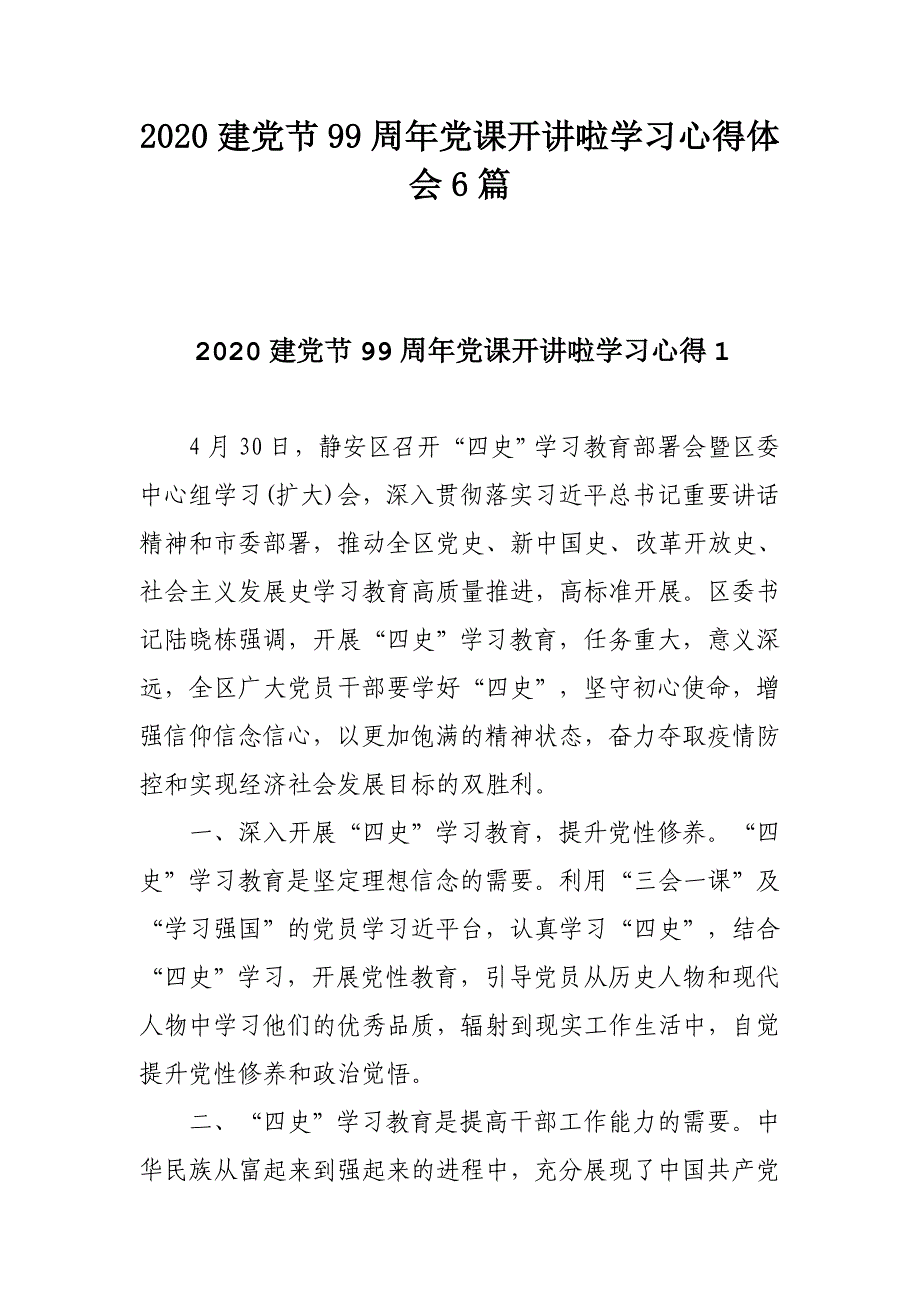 2020建党节99周年党课开讲啦学习心得体会6篇

2020建党节99周年党课开讲啦学习心得1

4月30日，静安区召开“四史”学习教育部署会暨区委中心组学习(扩大)会，深入贯彻落实习近平总书记重要讲话精神和市委部署，推动全区党史、新中国史、改革开放史、社会主义发展史学习教育高质量推进，高标准开展。区委书记陆晓栋强调，开展“四史”学习教育，任务重大，意义深远，全区广大党员干部要学好“四史”，坚守初心使命，增强信仰信念信心，以更加饱满的精神状态，奋力夺取疫情防控和实现经济社会发展目标的双胜利。

一、深入开展“四史”学习教育，提升党性修养。“四史”学习教育是坚定理想信念的需要。利用“三会一课”及“学习强国”的党员学习近平台，认真学习“四史”，结合“四史”学习，开展党性教育，引导党员从历史人物和现代人物中学习他们的优秀品质，辐射到现实工作生活中，自觉提升党性修养和政治觉悟。

二、“四史”学习教育是提高干部工作能力的需要。中华民族从富起来到强起来的进程中，充分展现了中国共产党